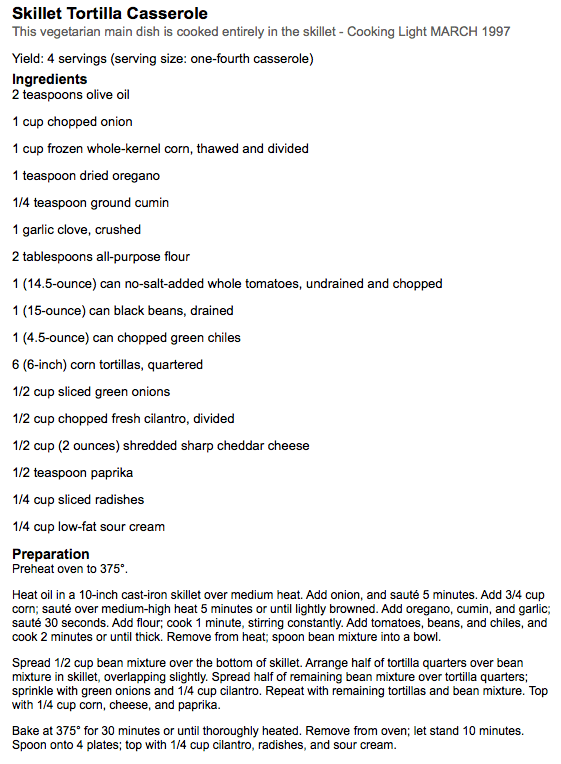 Skillet Tortilla Casserole
This vegetarian main dish is cooked entirely in the skillet - Cooking Light MARCH 1997

Yield: 4 servings (serving size: one-fourth casserole)

Ingredients
2 teaspoons olive oil

1 cup chopped onion

1 cup frozen whole-kernel corn, thawed and divided

1 teaspoon dried oregano

1/4 teaspoon ground cumin

1 garlic clove, crushed

2 tablespoons all-purpose flour

1 (14.5-ounce) can no-salt-added whole tomatoes, undrained and chopped

1 (15-ounce) can black beans, drained

1 (4.5-ounce) can chopped green chiles

6 (6-inch) corn tortillas, quartered

1/2 cup sliced green onions

1/2 cup chopped fresh cilantro, divided

1/2 cup (2 ounces) shredded sharp cheddar cheese

1/2 teaspoon paprika

1/4 cup sliced radishes

1/4 cup low-fat sour cream

Preparation
Preheat oven to 375°.

Heat oil in a 10-inch cast-iron skillet over medium heat. Add onion, and sauté 5 minutes. Add 3/4 cup corn; sauté over medium-high heat 5 minutes or until lightly browned. Add oregano, cumin, and garlic; sauté 30 seconds. Add flour; cook 1 minute, stirring constantly. Add tomatoes, beans, and chiles, and cook 2 minutes or until thick. Remove from heat; spoon bean mixture into a bowl.

Spread 1/2 cup bean mixture over the bottom of skillet. Arrange half of tortilla quarters over bean mixture in skillet, overlapping slightly. Spread half of remaining bean mixture over tortilla quarters; sprinkle with green onions and 1/4 cup cilantro. Repeat with remaining tortillas and bean mixture. Top with 1/4 cup corn, cheese, and paprika.

Bake at 375° for 30 minutes or until thoroughly heated. Remove from oven; let stand 10 minutes. Spoon onto 4 plates; top with 1/4 cup cilantro, radishes, and sour cream.